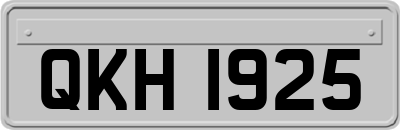 QKH 1925